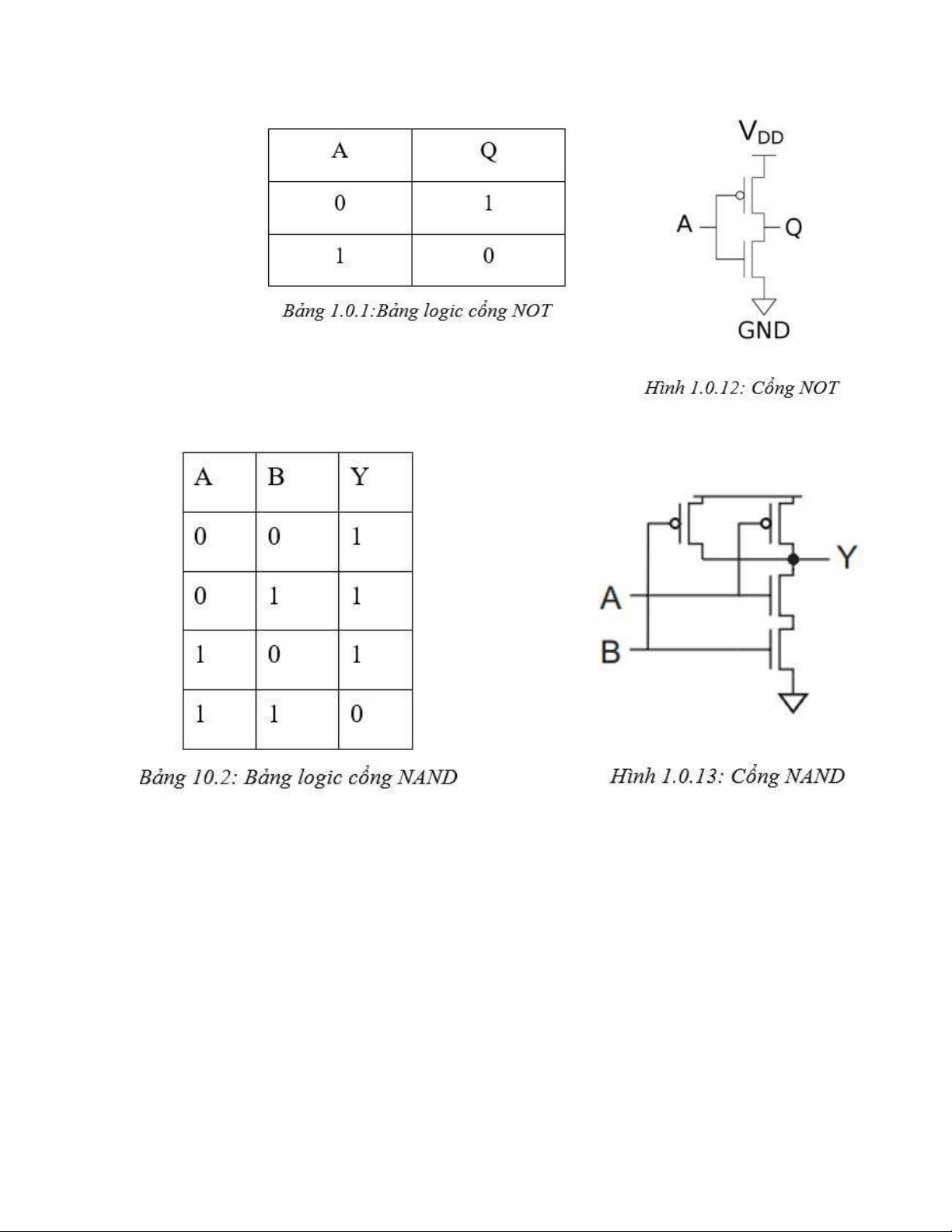 | A | Q |
|---|---|
| 0 | 1 |
| 1 | 0 |

Bảng 1.0.1:Bảng logic cổng NOT

$V_{DD}$

A

Q

GND

Hình 1.0.12: Cổng NOT

| A | B | Y |
|---|---|---|
| 0 | 0 | 1 |
| 0 | 1 | 1 |
| 1 | 0 | 1 |
| 1 | 1 | 0 |

Bảng 10.2: Bảng logic cổng NAND

Y

A

B

Hình 1.0.13: Cổng NAND